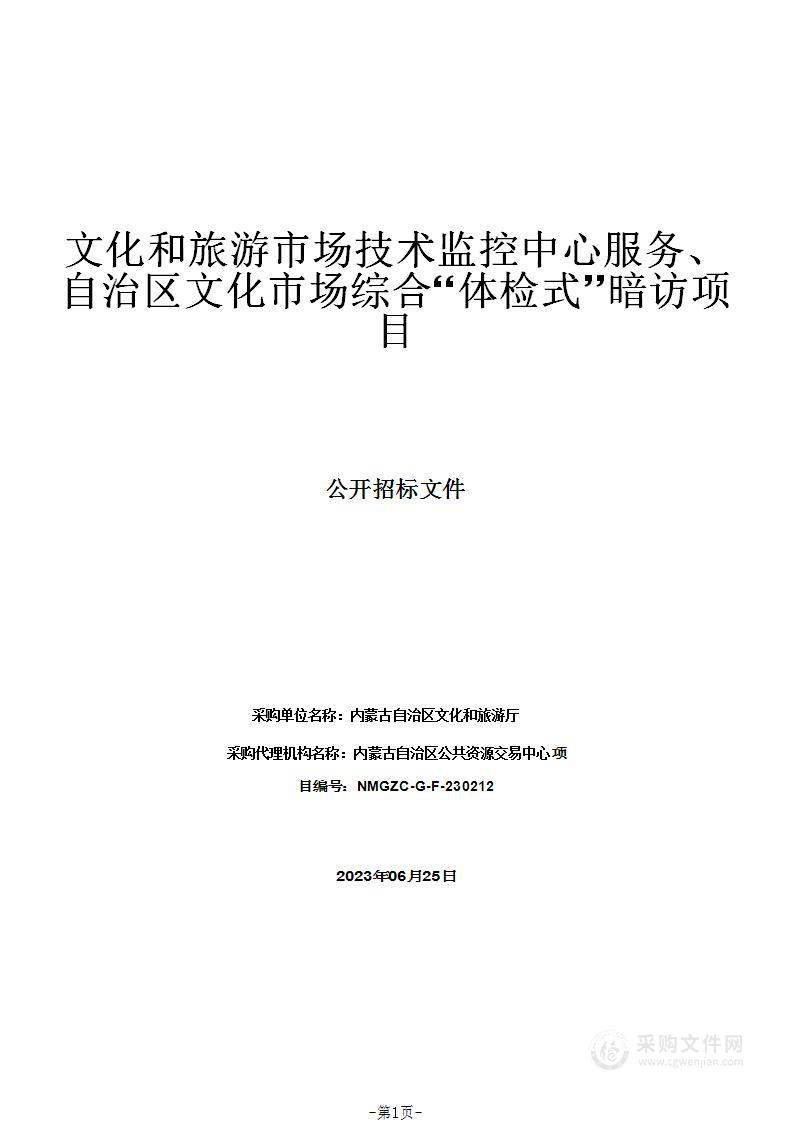 文化和旅游市场技术监控中心服务、自治区文化市场综合“体检式”暗访项目

公开招标文件

采购单位名称：内蒙古自治区文化和旅游厅

采购代理机构名称：内蒙古自治区公共资源交易中心 项

目编号：NMGZC-G-F-230212

2023年06月25日

采购文件网
www.cgwenjian.com

-第1页-